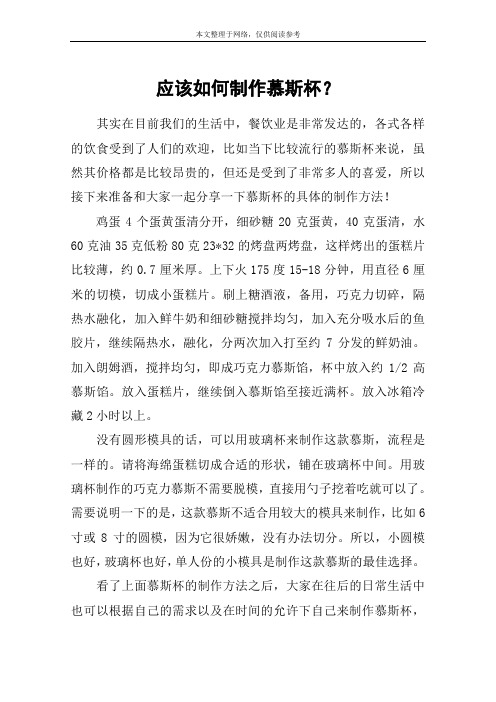 本文整理于网络，仅供阅读参考

应该如何制作慕斯杯？

其实在目前我们的生活中，餐饮业是非常发达的，各式各样的饮食受到了人们的欢迎，比如当下比较流行的慕斯杯来说，虽然其价格都是比较昂贵的，但还是受到了非常多人的喜爱，所以接下来准备和大家一起分享一下慕斯杯的具体的制作方法！

鸡蛋 4 个蛋黄蛋清分开，细砂糖 20 克蛋黄，40 克蛋清，水 60 克油 35 克低粉 80 克 23*32 的烤盘两烤盘，这样烤出的蛋糕片比较薄，约 0.7 厘米厚。上下火 175 度 15-18 分钟，用直径 6 厘米的切模，切成小蛋糕片。刷上糖酒液，备用，巧克力切碎，隔热水融化，加入鲜牛奶和细砂糖搅拌均匀，加入充分吸水后的鱼胶片，继续隔热水，融化，分两次加入打至约 7 分发的鲜奶油。加入朗姆酒，搅拌均匀，即成巧克力慕斯馅，杯中放入约 1/2 高慕斯馅。放入蛋糕片，继续倒入慕斯馅至接近满杯。放入冰箱冷藏 2 小时以上。

没有圆形模具的话，可以用玻璃杯来制作这款慕斯，流程是一样的。请将海绵蛋糕切成合适的形状，铺在玻璃杯中间。用玻璃杯制作的巧克力慕斯不需要脱模，直接用勺子挖着吃就可以了。需要说明一下的是，这款慕斯不适合用较大的模具来制作，比如 6 寸或 8 寸的圆模，因为它很娇嫩，没有办法切分。所以，小圆模也好，玻璃杯也好，单人份的小模具是制作这款慕斯的最佳选择。

看了上面慕斯杯的制作方法之后，大家在往后的日常生活中也可以根据自己的需求以及在时间的允许下自己来制作慕斯杯，